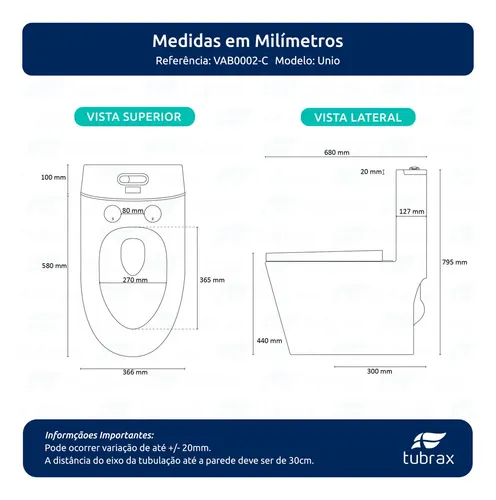 Medidas em Milímetros
Referência: VAB0002-C   Modelo: Unio

VISTA SUPERIOR

100 mm
80 mm
580 mm
270 mm
365 mm
366 mm

VISTA LATERAL

680 mm
20 mm
127 mm
795 mm
440 mm
300 mm

Informçãoes Importantes:
Pode ocorrer variação de até +/- 20mm.
A distância do eixo da tubulação até a parede deve ser de 30cm.

tubrax